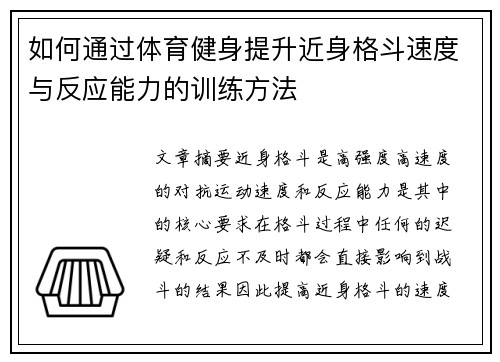 如何通过体育健身提升近身格斗速度与反应能力的训练方法

文章摘要近身格斗是高强度高速度的对抗运动速度和反应能力是其中的核心要求在格斗过程中任何的迟疑和反应不及时都会直接影响到战斗的结果因此提高近身格斗的速度